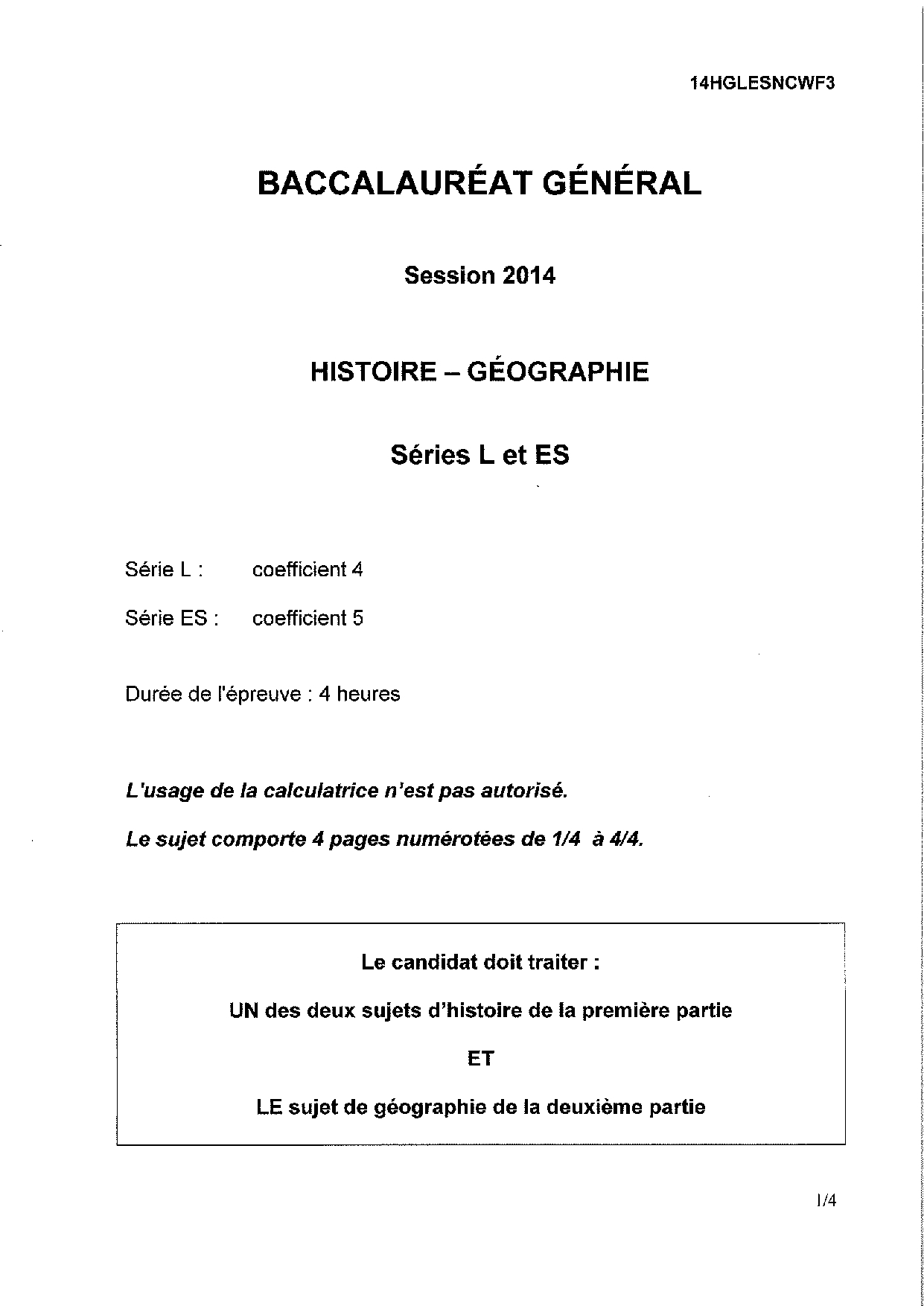 14HGLESNCWF3

BACCALAURÉAT GÉNÉRAL

Session 2014

HISTOIRE – GÉOGRAPHIE

Séries L et ES

Série L : coefficient 4

Série ES : coefficient 5

Durée de l'épreuve : 4 heures

L'usage de la calculatrice n'est pas autorisé.

Le sujet comporte 4 pages numérotées de 1/4 à 4/4.

Le candidat doit traiter :

UN des deux sujets d'histoire de la première partie

ET

LE sujet de géographie de la deuxième partie

1/4